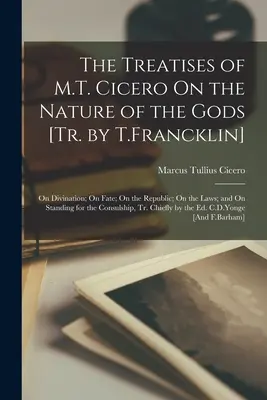 The Treatises of M.T. Cicero On the Nature of the Gods [Tr. by T.Francklin]

Marcus Tullius Cicero

On Divination; On Fate; On the Republic; On the Laws; and On Standing for the Consulship, Tr. Chiefly by the Ed. C.D.Yonge [And F.Barham]